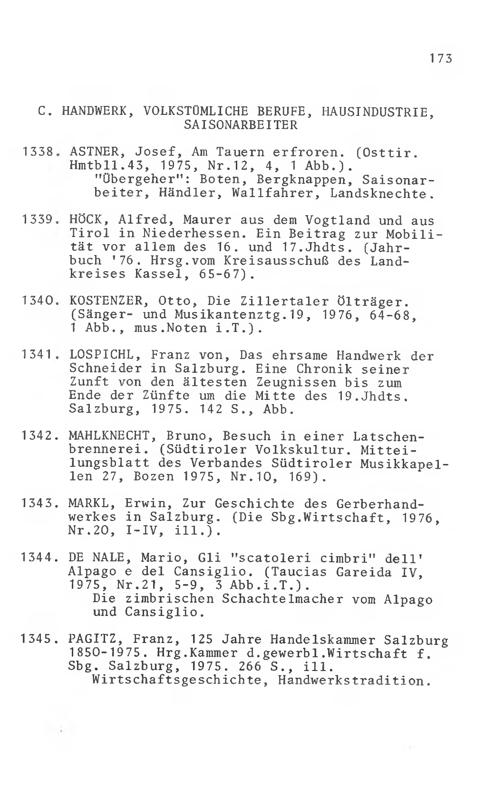 173

C. HANDWERK, VOLKSTÜMLICHE BERUFE, HAUSINDUSTRIE, SAISONARBEITER

1338. ASTNER, Josef, Am Tauern erfroren. (Osttir. Hmtbll.43, 1975, Nr.12, 4, 1 Abb.).
"Übergeher": Boten, Bergknappen, Saisonarbeiter, Händler, Wallfahrer, Landsknechte.

1339. HÖCK, Alfred, Maurer aus dem Vogtland und aus Tirol in Niederhessen. Ein Beitrag zur Mobilität vor allem des 16. und 17.Jhdts. (Jahrbuch '76. Hrsg.vom Kreisausschuß des Landkreises Kassel, 65-67).

1340. KOSTENZER, Otto, Die Zillertaler Ölträger. (Sänger- und Musikantenztg.19, 1976, 64-68, 1 Abb., mus.Noten i.T.).

1341. LOSPICHL, Franz von, Das ehrsame Handwerk der Schneider in Salzburg. Eine Chronik seiner Zunft von den ältesten Zeugnissen bis zum Ende der Zünfte um die Mitte des 19.Jhdts. Salzburg, 1975. 142 S., Abb.

1342. MAHLKNECHT, Bruno, Besuch in einer Latschenbrennerei. (Südtiroler Volkskultur. Mitteilungsblatt des Verbandes Südtiroler Musikkapellen 27, Bozen 1975, Nr.10, 169).

1343. MARKL, Erwin, Zur Geschichte des Gerberhandwerkes in Salzburg. (Die Sbg.Wirtschaft, 1976, Nr.20, I-IV, ill.).

1344. DE NALE, Mario, Gli "scatoleri cimbri" dell' Alpago e del Cansiglio. (Taucias Gareida IV, 1975, Nr.21, 5-9, 3 Abb.i.T.).
Die zimbrischen Schachtelmacher vom Alpago und Cansiglio.

1345. PAGITZ, Franz, 125 Jahre Handelskammer Salzburg 1850-1975. Hrg.Kammer d.gewerbl.Wirtschaft f. Sbg. Salzburg, 1975. 266 S., ill.
Wirtschaftsgeschichte, Handwerkstradition.